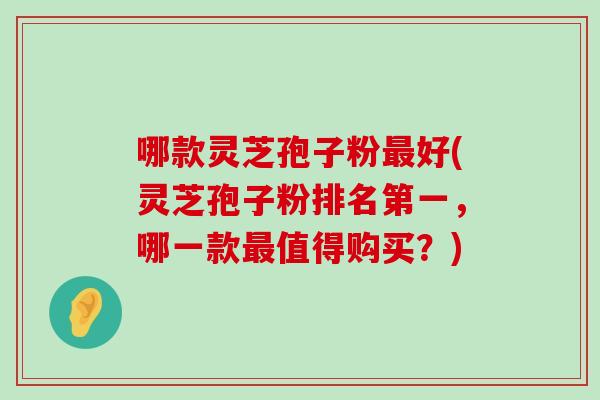 哪款灵芝孢子粉最好(灵芝孢子粉排名第一，哪一款最值得购买？)